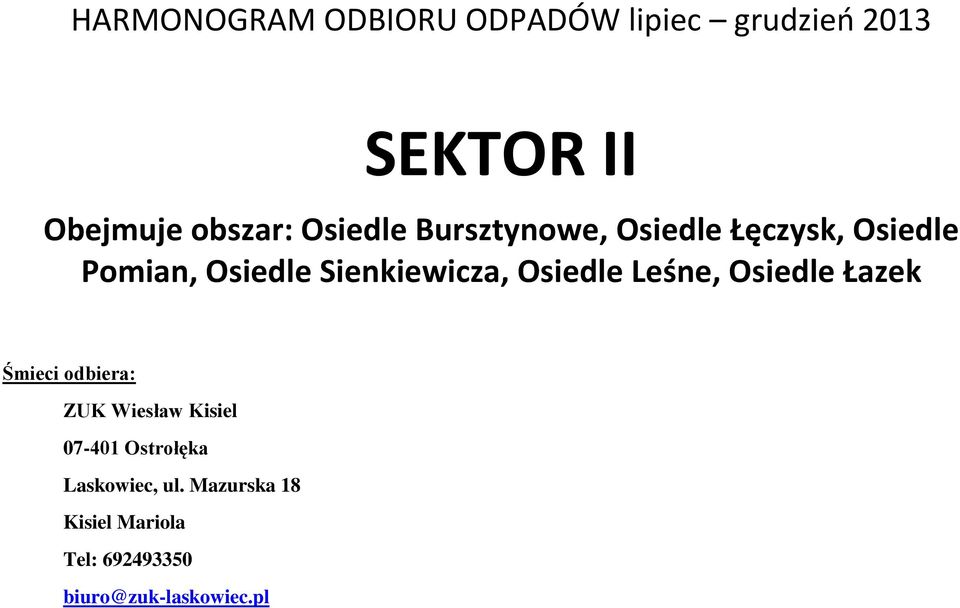 HARMONOGRAM ODBIORU ODPADÓW lipiec – grudzień 2013

SEKTOR II

Obejmuje obszar: Osiedle Bursztynowe, Osiedle Łęczysk, Osiedle Pomian, Osiedle Sienkiewicza, Osiedle Leśne, Osiedle Łazek

Śmieci odbiera:

ZUK Wiesław Kisiel

07-401 Ostrołęka

Laskowiec, ul. Mazurska 18

Kisiel Mariola

Tel: 692493350

biuro@zuk-laskowiec.pl